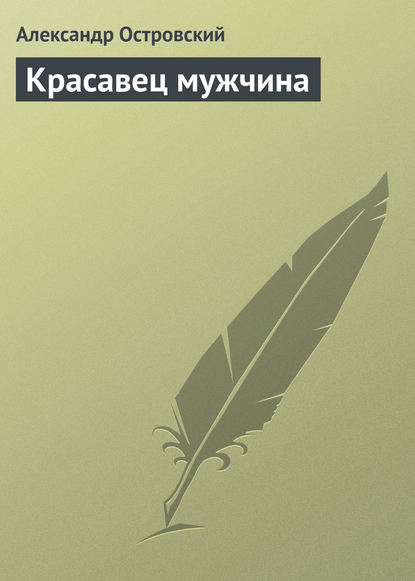 Александр Островский

Красавец мужчина